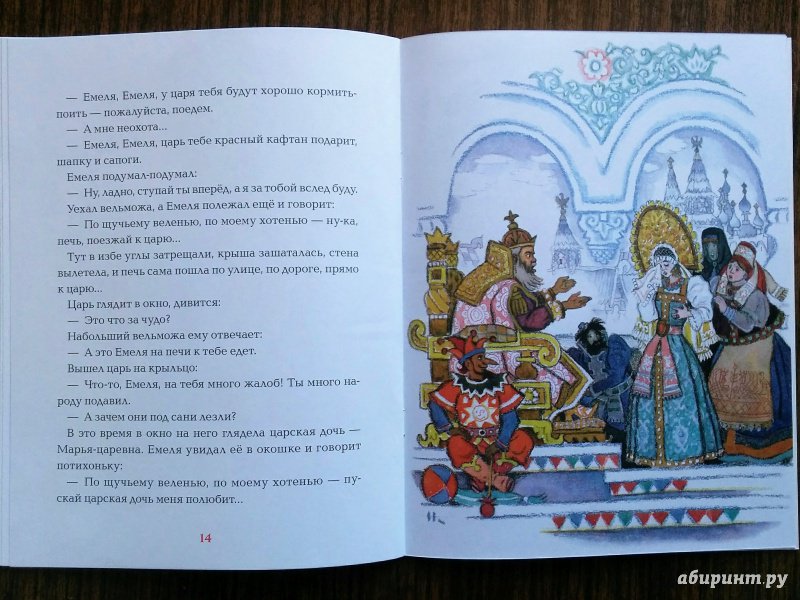 — Емеля, Емеля, у царя тебя будут хорошо кормить-поить — пожалуйста, поедем.

— А мне неохота...

— Емеля, Емеля, царь тебе красный кафтан подарит, шапку и сапоги.

Емеля подумал-подумал:

— Ну, ладно, ступай ты вперёд, а я за тобой вслед буду.

Уехал вельможа, а Емеля полежал ещё и говорит:

— По щучьему веленью, по моему хотенью — ну-ка, печь, поезжай к царю...

Тут в избе углы затрещали, крыша зашаталась, стена вылетела, и печь сама пошла по улице, по дороге, прямо к царю...

Царь глядит в окно, дивится:

— Это что за чудо?

Набольший вельможа ему отвечает:

— А это Емеля на печи к тебе едет.

Вышел царь на крыльцо:

— Что-то, Емеля, на тебя много жалоб! Ты много народу подавил.

— А зачем они под сани лезли?

В это время в окно на него глядела царская дочь — Марья-царевна. Емеля увидал её в окошке и говорит потихоньку:

— По щучьему веленью, по моему хотенью — пускай царская дочь меня полюбит...

14

абиринт.ру